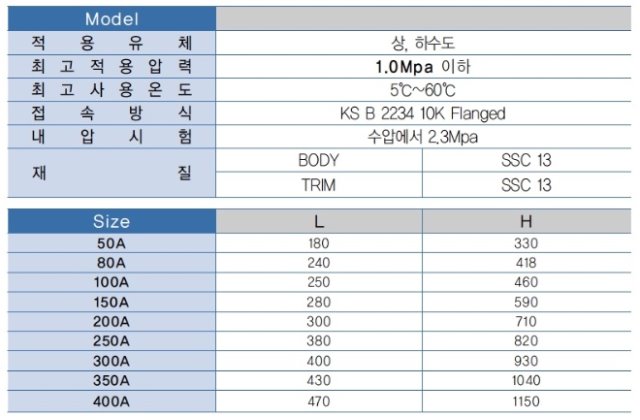 | Model | | |
|---|---|---|
| 적 용 유 체 | 상, 하수도 | |
| 최 고 적 용 압 력 | 1.0Mpa 이하 | |
| 최 고 사 용 온 도 | 5℃~60℃ | |
| 접 속 방 식 | KS B 2234 10K Flanged | |
| 내 압 시 험 | 수압에서 2.3Mpa | |
| 재 질 | BODY | SSC 13 |
| | TRIM | SSC 13 |

| Size | L | H |
|---|---|---|
| 50A | 180 | 330 |
| 80A | 240 | 418 |
| 100A | 250 | 460 |
| 150A | 280 | 590 |
| 200A | 300 | 710 |
| 250A | 380 | 820 |
| 300A | 400 | 930 |
| 350A | 430 | 1040 |
| 400A | 470 | 1150 |